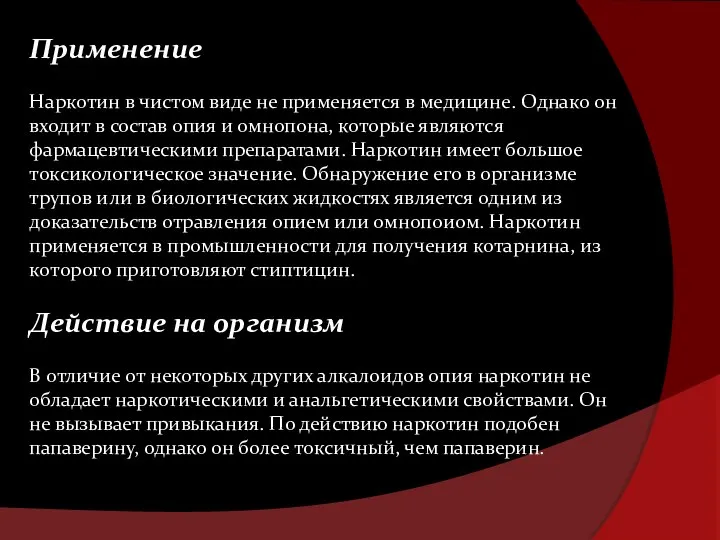 Применение

Наркотин в чистом виде не применяется в медицине. Однако он входит в состав опия и омнопона, которые являются фармацевтическими препаратами. Наркотин имеет большое токсикологическое значение. Обнаружение его в организме трупов или в биологических жидкостях является одним из доказательств отравления опием или омнопоиом. Наркотин применяется в промышленности для получения котарнина, из которого приготовляют стиптицин.

Действие на организм

В отличие от некоторых других алкалоидов опия наркотин не обладает наркотическими и анальгетическими свойствами. Он не вызывает привыкания. По действию наркотин подобен папаверину, однако он более токсичный, чем папаверин.